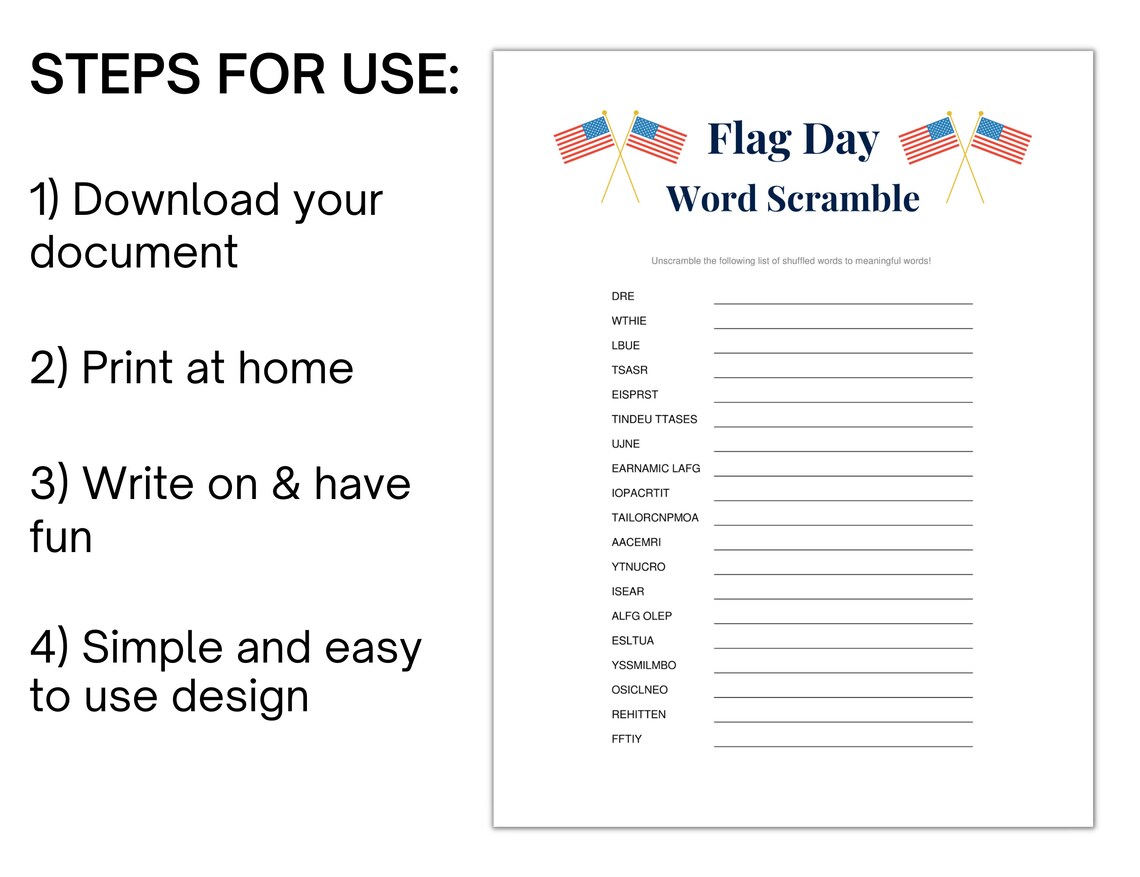 STEPS FOR USE:

1) Download your document

2) Print at home

3) Write on & have fun

4) Simple and easy to use design

Flag Day
Word Scramble

Unscramble the following list of shuffled words to meaningful words!

DRE
WTHIE
LBUE
TSASR
EISPRST
TINDEU TTASES
UJNE
EARNAMIC LAFG
IOPACRTIT
TAILORCNPMOA
AACEMRI
YTNUCRO
ISEAR
ALFG OLEP
ESLTUA
YSSMILMBO
OSICLNEO
REHITTEN
FFTIY